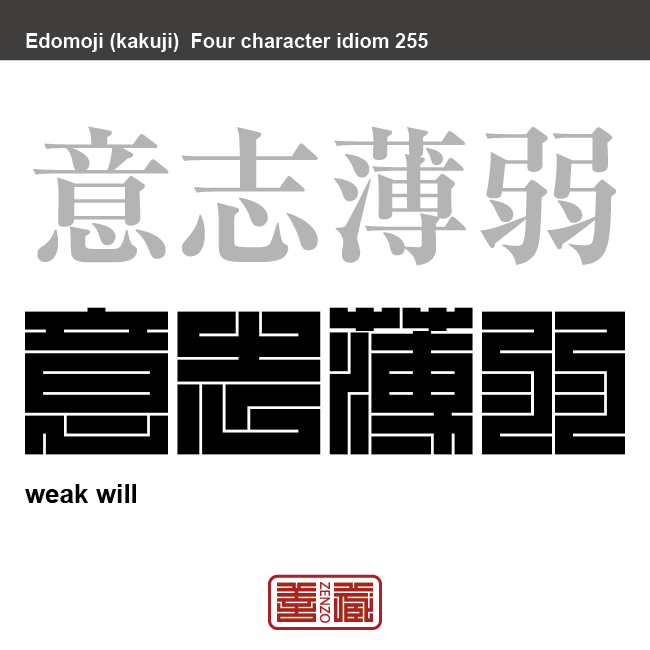 Edomoji (kakuji) Four character idiom 255

意志薄弱

意志薄弱

weak will

善 ZENZO 蔵